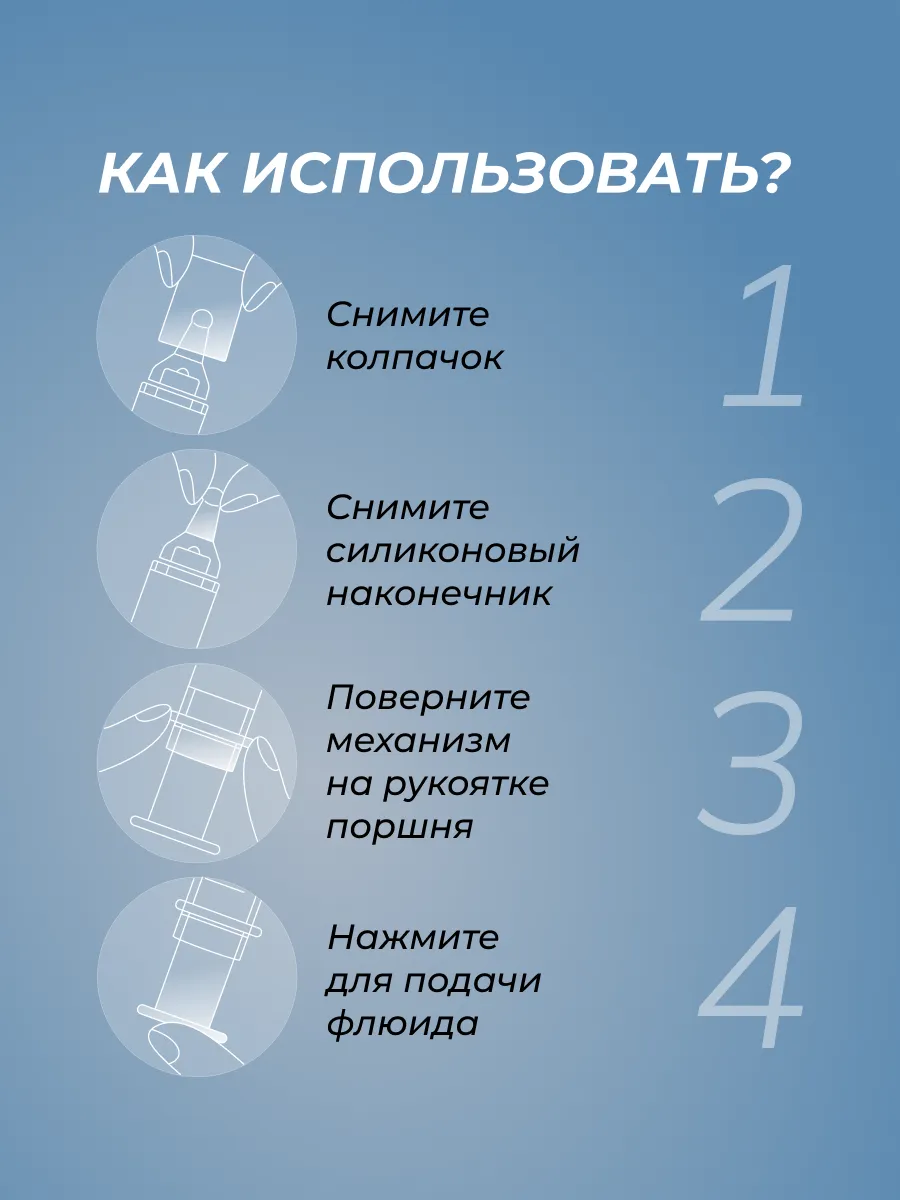 КАК ИСПОЛЬЗОВАТЬ?

Снимите колпачок

1

Снимите силиконовый наконечник

2

Поверните механизм на рукоятке поршня

3

Нажмите для подачи флюида

4